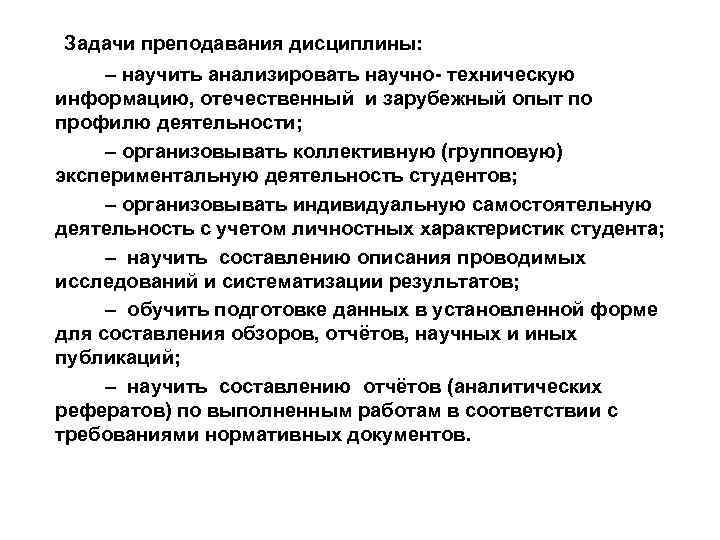 Задачи преподавания дисциплины:

– научить анализировать научно- техническую информацию, отечественный и зарубежный опыт по профилю деятельности;

– организовывать коллективную (групповую) экспериментальную деятельность студентов;

– организовывать индивидуальную самостоятельную деятельность с учетом личностных характеристик студента;

– научить составлению описания проводимых исследований и систематизации результатов;

– обучить подготовке данных в установленной форме для составления обзоров, отчётов, научных и иных публикаций;

– научить составлению отчётов (аналитических рефератов) по выполненным работам в соответствии с требованиями нормативных документов.